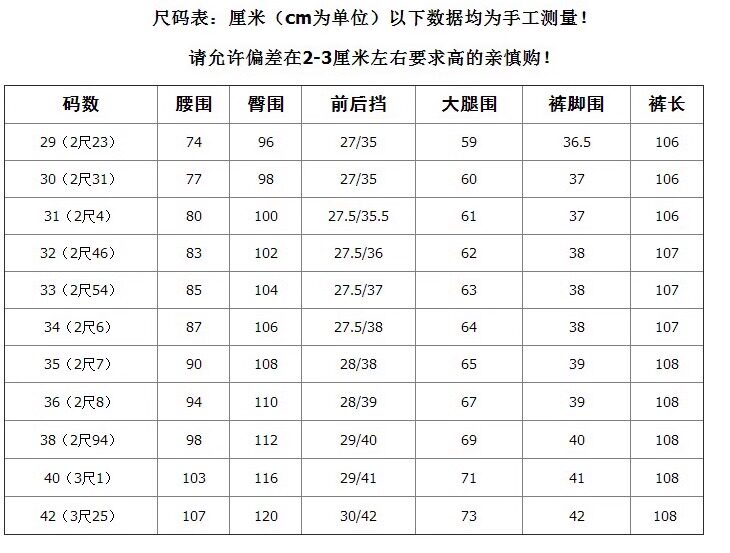 尺码表：厘米（cm为单位）以下数据均为手工测量！

请允许偏差在2-3厘米左右要求高的亲慎购！

| 码数 | 腰围 | 臀围 | 前后挡 | 大腿围 | 裤脚围 | 裤长 |
|---|---|---|---|---|---|---|
| 29（2尺23） | 74 | 96 | 27/35 | 59 | 36.5 | 106 |
| 30（2尺31） | 77 | 98 | 27/35 | 60 | 37 | 106 |
| 31（2尺4） | 80 | 100 | 27.5/35.5 | 61 | 37 | 106 |
| 32（2尺46） | 83 | 102 | 27.5/36 | 62 | 38 | 107 |
| 33（2尺54） | 85 | 104 | 27.5/37 | 63 | 38 | 107 |
| 34（2尺6） | 87 | 106 | 27.5/38 | 64 | 38 | 107 |
| 35（2尺7） | 90 | 108 | 28/38 | 65 | 39 | 108 |
| 36（2尺8） | 94 | 110 | 28/39 | 67 | 39 | 108 |
| 38（2尺94） | 98 | 112 | 29/40 | 69 | 40 | 108 |
| 40（3尺1） | 103 | 116 | 29/41 | 71 | 41 | 108 |
| 42（3尺25） | 107 | 120 | 30/42 | 73 | 42 | 108 |